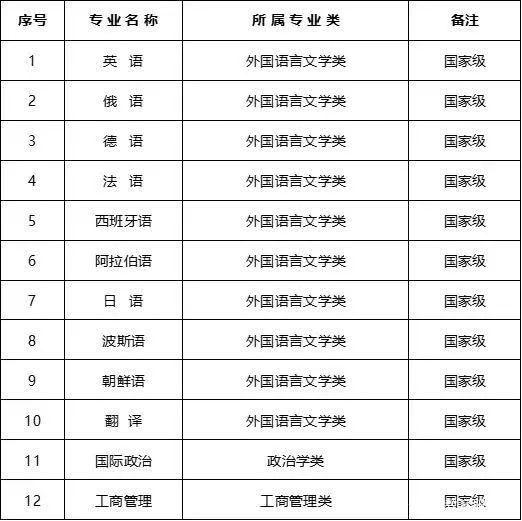 | 序号 | 专业名称 | 所属专业类 | 备注 |
|---|---|---|---|
| 1 | 英 语 | 外国语言文学类 | 国家级 |
| 2 | 俄 语 | 外国语言文学类 | 国家级 |
| 3 | 德 语 | 外国语言文学类 | 国家级 |
| 4 | 法 语 | 外国语言文学类 | 国家级 |
| 5 | 西班牙语 | 外国语言文学类 | 国家级 |
| 6 | 阿拉伯语 | 外国语言文学类 | 国家级 |
| 7 | 日 语 | 外国语言文学类 | 国家级 |
| 8 | 波斯语 | 外国语言文学类 | 国家级 |
| 9 | 朝鲜语 | 外国语言文学类 | 国家级 |
| 10 | 翻 译 | 外国语言文学类 | 国家级 |
| 11 | 国际政治 | 政治学类 | 国家级 |
| 12 | 工商管理 | 工商管理类 | 国家级 |